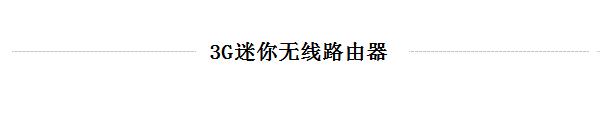 3G迷你无线路由器